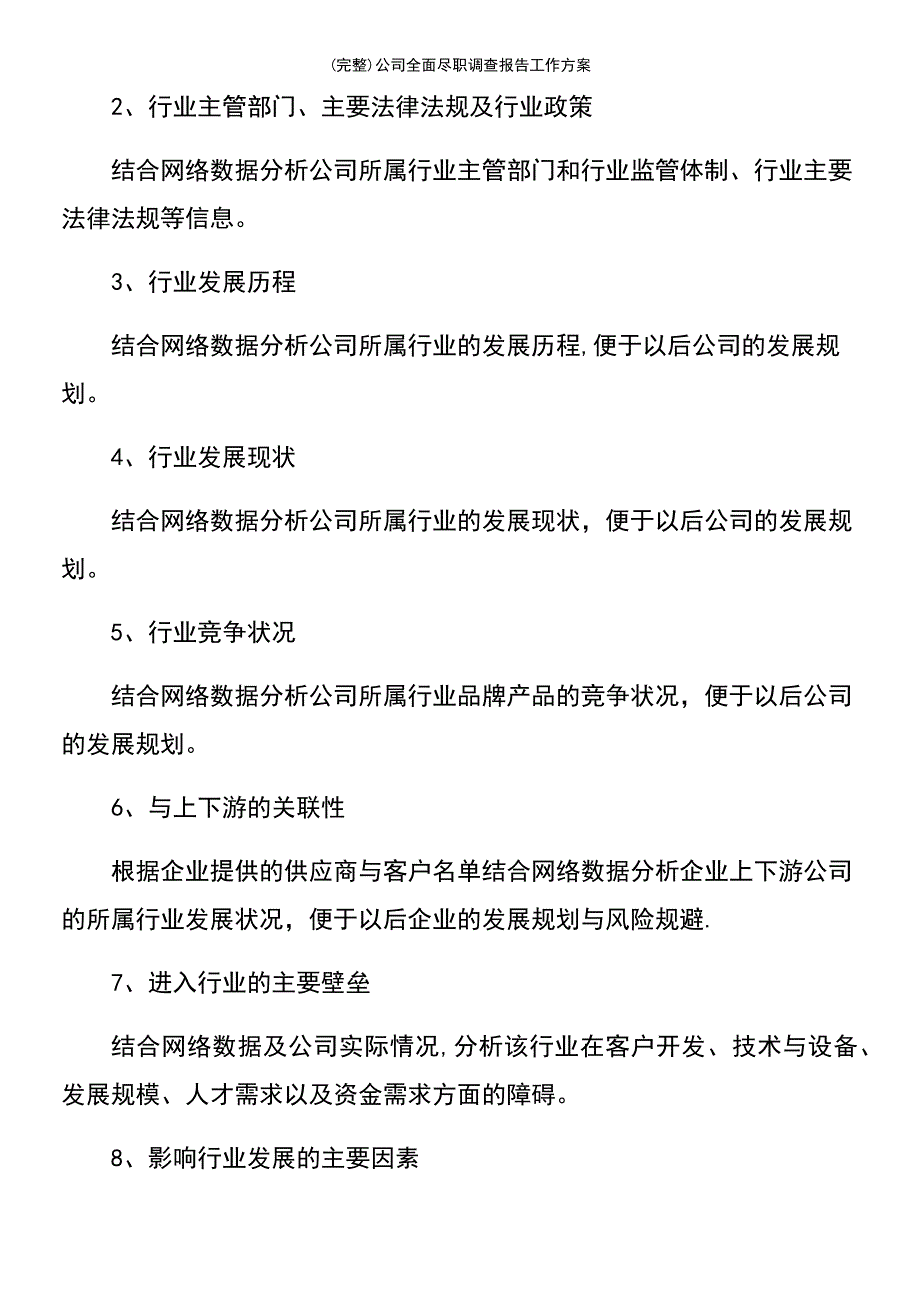 (完整)公司全面尽职调查报告工作方案

2、行业主管部门、主要法律法规及行业政策

结合网络数据分析公司所属行业主管部门和行业监管体制、行业主要法律法规等信息。

3、行业发展历程

结合网络数据分析公司所属行业的发展历程,便于以后公司的发展规划。

4、行业发展现状

结合网络数据分析公司所属行业的发展现状，便于以后公司的发展规划。

5、行业竞争状况

结合网络数据分析公司所属行业品牌产品的竞争状况，便于以后公司的发展规划。

6、与上下游的关联性

根据企业提供的供应商与客户名单结合网络数据分析企业上下游公司的所属行业发展状况，便于以后企业的发展规划与风险规避.

7、进入行业的主要壁垒

结合网络数据及公司实际情况,分析该行业在客户开发、技术与设备、发展规模、人才需求以及资金需求方面的障碍。

8、影响行业发展的主要因素